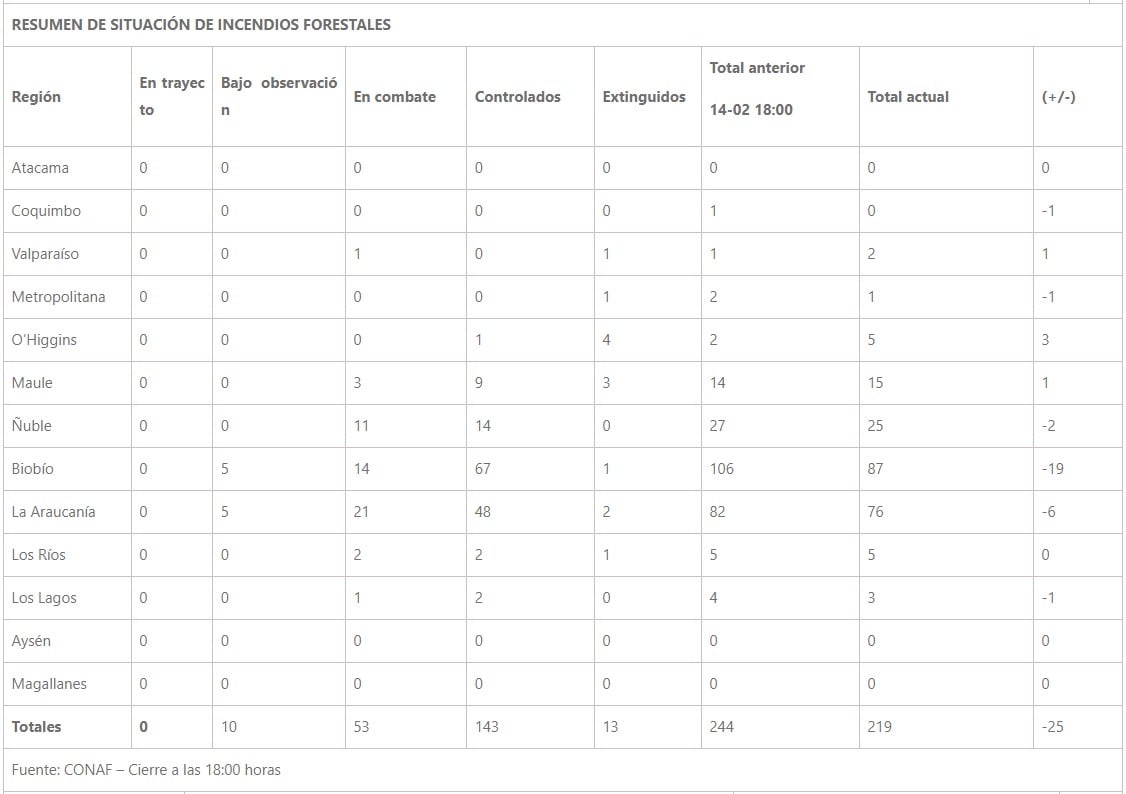 RESUMEN DE SITUACIÓN DE INCENDIOS FORESTALES

| Región | En trayecto | Bajo observación | En combate | Controlados | Extinguidos | Total anterior 14-02 18:00 | Total actual | (+/-) |
|---|---|---|---|---|---|---|---|---|
| Atacama | 0 | 0 | 0 | 0 | 0 | 0 | 0 | 0 |
| Coquimbo | 0 | 0 | 0 | 0 | 0 | 1 | 0 | -1 |
| Valparaíso | 0 | 0 | 1 | 0 | 1 | 1 | 2 | 1 |
| Metropolitana | 0 | 0 | 0 | 0 | 1 | 2 | 1 | -1 |
| O'Higgins | 0 | 0 | 0 | 1 | 4 | 2 | 5 | 3 |
| Maule | 0 | 0 | 3 | 9 | 3 | 14 | 15 | 1 |
| Ñuble | 0 | 0 | 11 | 14 | 0 | 27 | 25 | -2 |
| Biobío | 0 | 5 | 14 | 67 | 1 | 106 | 87 | -19 |
| La Araucanía | 0 | 5 | 21 | 48 | 2 | 82 | 76 | -6 |
| Los Ríos | 0 | 0 | 2 | 2 | 1 | 5 | 5 | 0 |
| Los Lagos | 0 | 0 | 1 | 2 | 0 | 4 | 3 | -1 |
| Aysén | 0 | 0 | 0 | 0 | 0 | 0 | 0 | 0 |
| Magallanes | 0 | 0 | 0 | 0 | 0 | 0 | 0 | 0 |
| Totales | 0 | 10 | 53 | 143 | 13 | 244 | 219 | -25 |

Fuente: CONAF – Cierre a las 18:00 horas